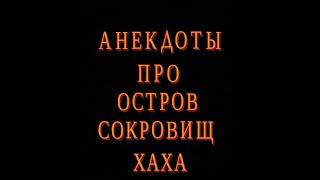 АНЕКДОТЫ
ПРО
ОСТРОВ
СОКРОВИЩ
ХАХА